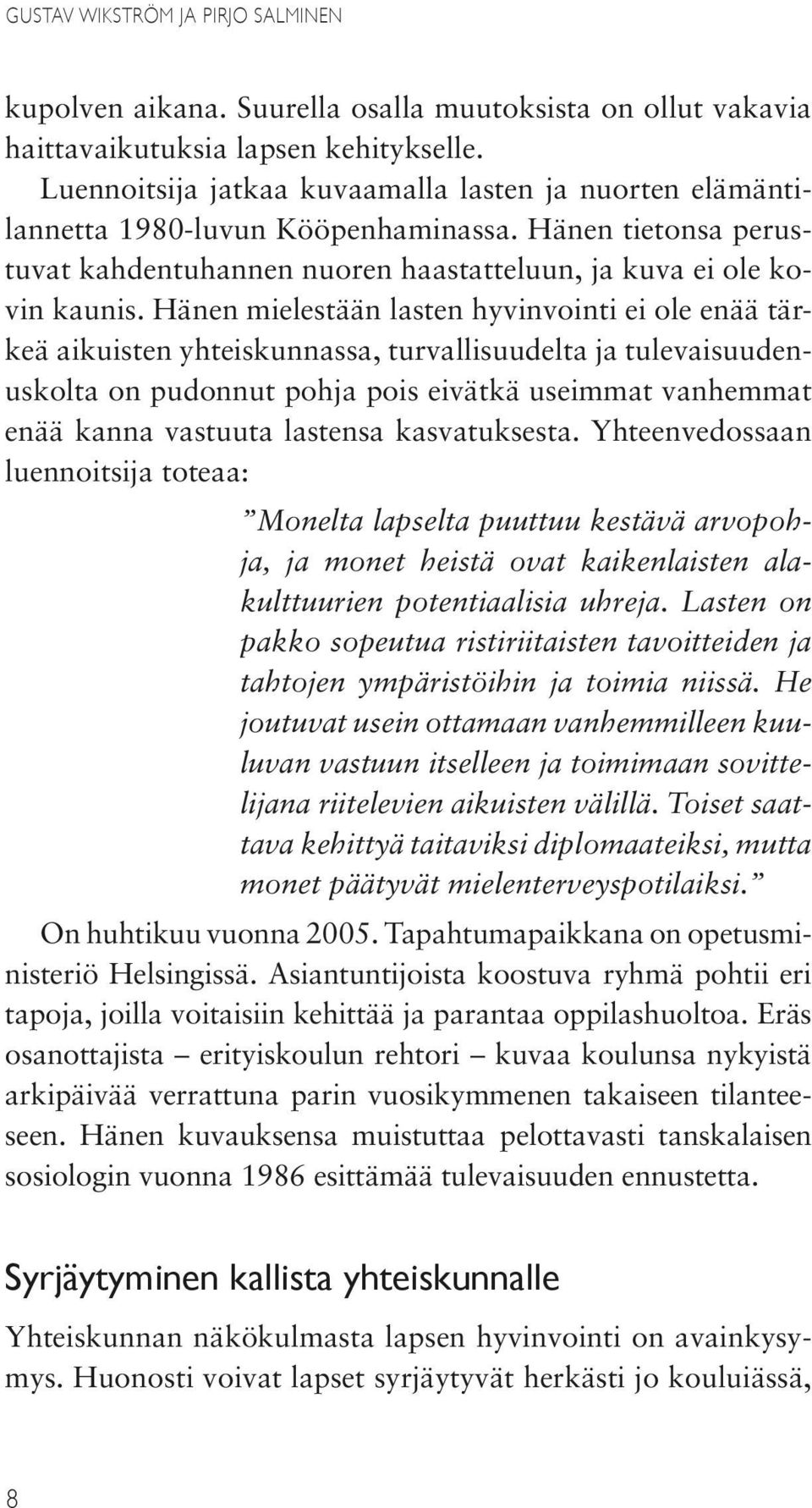 GUSTAV WIKSTRÖM JA PIRJO SALMINEN

kupolven aikana. Suurella osalla muutoksista on ollut vakavia haittavaikutuksia lapsen kehitykselle.

Luennoitsija jatkaa kuvaamalla lasten ja nuorten elämäntilannetta 1980-luvun Kööpenhaminassa. Hänen tietonsa perustuvat kahdentuhannen nuoren haastatteluun, ja kuva ei ole kovin kaunis. Hänen mielestään lasten hyvinvointi ei ole enää tärkeä aikuisten yhteiskunnassa, turvallisuudelta ja tulevaisuudenuskolta on pudonnut pohja pois eivätkä useimmat vanhemmat enää kanna vastuuta lastensa kasvatuksesta. Yhteenvedossaan luennoitsija toteaa:

”Monelta lapselta puuttuu kestävä arvopohja, ja monet heistä ovat kaikenlaisten alakulttuurien potentiaalisia uhreja. Lasten on pakko sopeutua ristiriitaisten tavoitteiden ja tahtojen ympäristöihin ja toimia niissä. He joutuvat usein ottamaan vanhemmilleen kuuluvan vastuun itselleen ja toimimaan sovittelijana riitelevien aikuisten välillä. Toiset saattava kehittyä taitaviksi diplomaateiksi, mutta monet päätyvät mielenterveyspotilaiksi.”

On huhtikuu vuonna 2005. Tapahtumapaikkana on opetusministeriö Helsingissä. Asiantuntijoista koostuva ryhmä pohtii eri tapoja, joilla voitaisiin kehittää ja parantaa oppilashuoltoa. Eräs osanottajista – erityiskoulun rehtori – kuvaa koulunsa nykyistä arkipäivää verrattuna parin vuosikymmenen takaiseen tilanteeseen. Hänen kuvauksensa muistuttaa pelottavasti tanskalaisen sosiologin vuonna 1986 esittämää tulevaisuuden ennustetta.

Syrjäytyminen kallista yhteiskunnalle

Yhteiskunnan näkökulmasta lapsen hyvinvointi on avainkysymys. Huonosti voivat lapset syrjäytyvät herkästi jo kouluiässä,

8